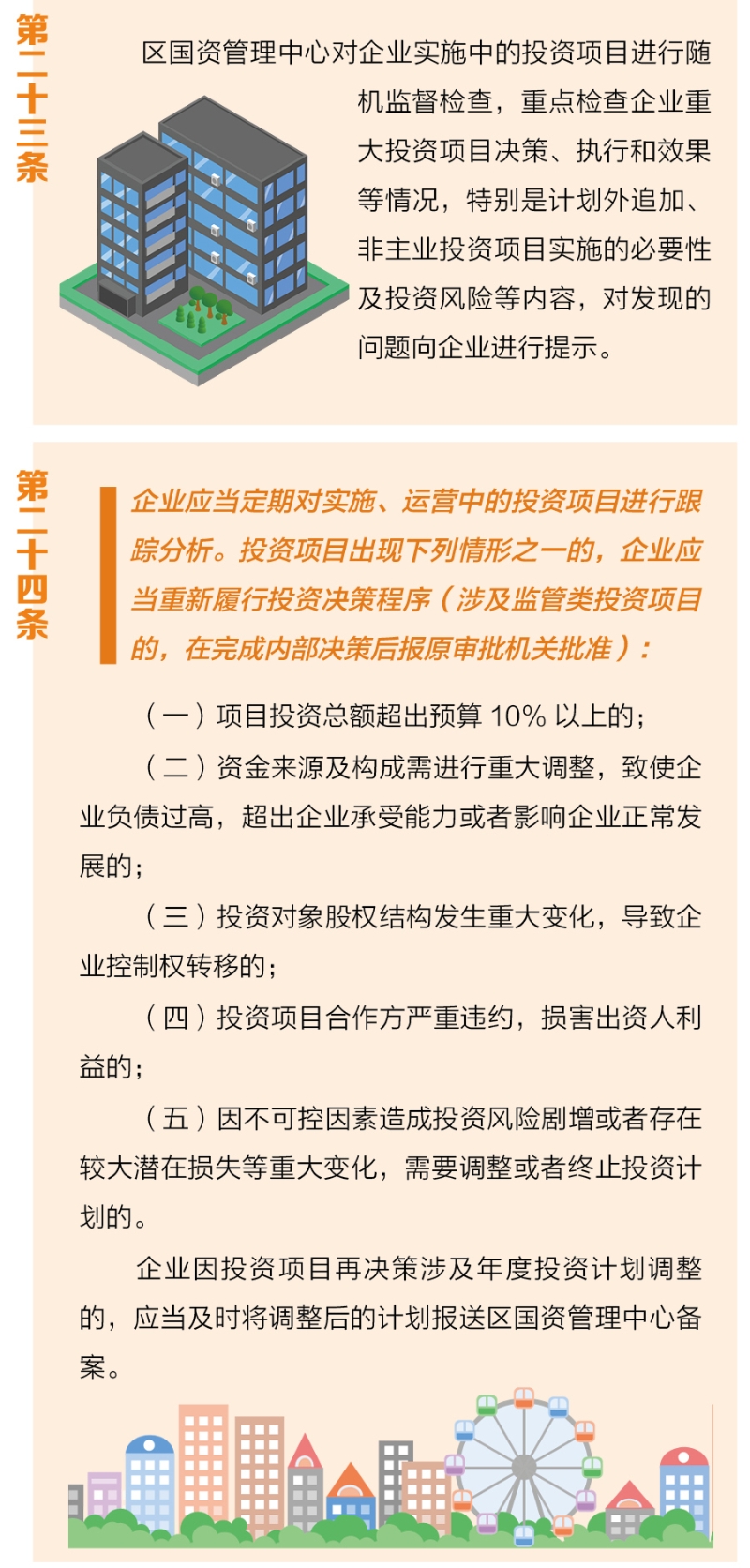 第二十三条

区国资管理中心对企业实施中的投资项目进行随机监督检查，重点检查企业重大投资项目决策、执行和效果等情况，特别是计划外追加、非主业投资项目实施的必要性及投资风险等内容，对发现的问题向企业进行提示。

第二十四条

企业应当定期对实施、运营中的投资项目进行跟踪分析。投资项目出现下列情形之一的，企业应当重新履行投资决策程序（涉及监管类投资项目的，在完成内部决策后报原审批机关批准）：

（一）项目投资总额超出预算 10% 以上的；

（二）资金来源及构成需进行重大调整，致使企业负债过高，超出企业承受能力或者影响企业正常发展的；

（三）投资对象股权结构发生重大变化，导致企业控制权转移的；

（四）投资项目合作方严重违约，损害出资人利益的；

（五）因不可控因素造成投资风险剧增或者存在较大潜在损失等重大变化，需要调整或者终止投资计划的。

企业因投资项目再决策涉及年度投资计划调整的，应当及时将调整后的计划报送区国资管理中心备案。